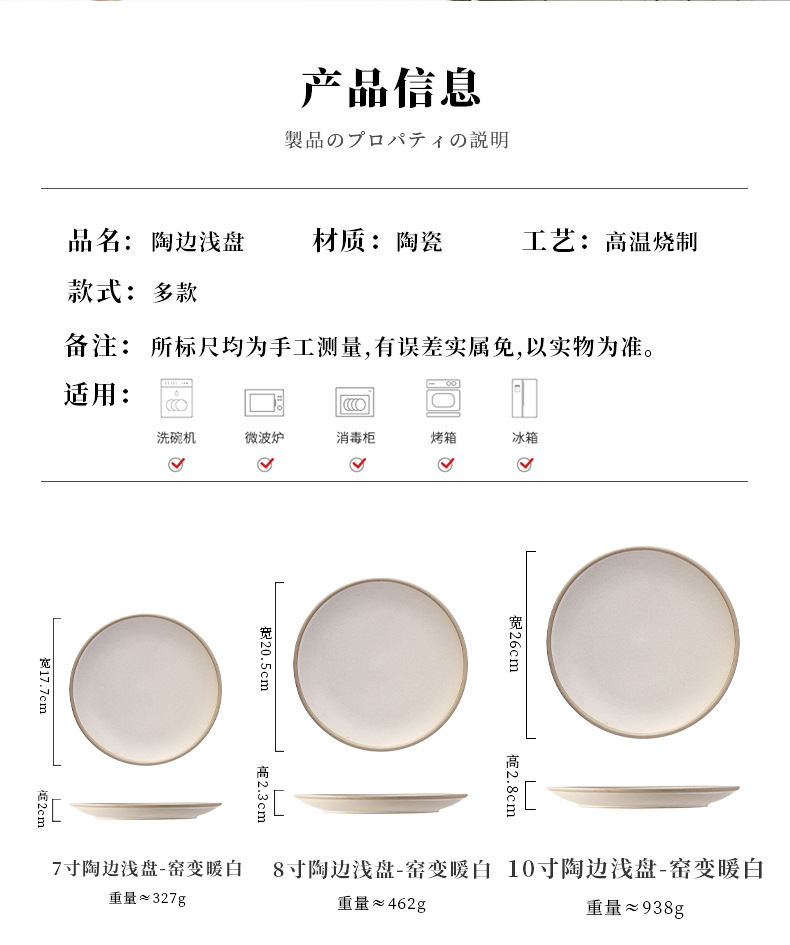 产品信息

製品のプロパティの説明

品名：陶边浅盘　材质：陶瓷　工艺：高温烧制

款式：多款

备注：所标尺均为手工测量,有误差实属免,以实物为准。

适用：

洗碗机　微波炉　消毒柜　烤箱　冰箱

宽17.7cm

高2cm

7寸陶边浅盘-窑变暖白

重量≈327g

宽20.5cm

高2.3cm

8寸陶边浅盘-窑变暖白

重量≈462g

宽26cm

高2.8cm

10寸陶边浅盘-窑变暖白

重量≈938g